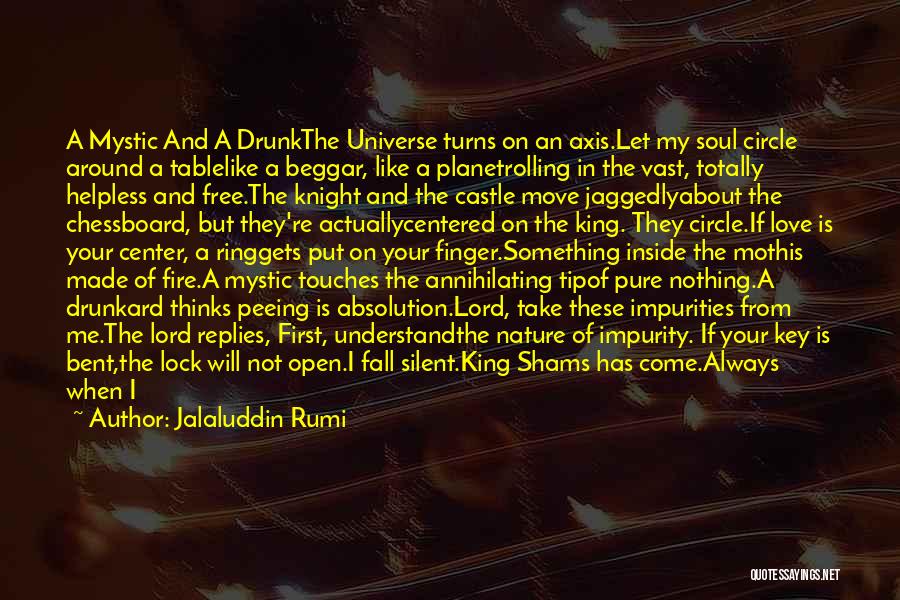 A Mystic And A DrunkThe Universe turns on an axis.Let my soul circle around a tablelike a beggar, like a planetrolling in the vast, totally helpless and free.The knight and the castle move jaggedlyabout the chessboard, but they're actuallycentered on the king. They circle.If love is your center, a ringgets put on your finger.Something inside the mothis made of fire.A mystic touches the annihilating tipof pure nothing.A drunkard thinks peeing is absolution.Lord, take these impurities from me.The lord replies, First, understandthe nature of impurity. If your key is bent,the lock will not open.I fall silent.King Shams has come.Always when I

~ Author: Jalaluddin Rumi

QUOTESSAYINGS.NET